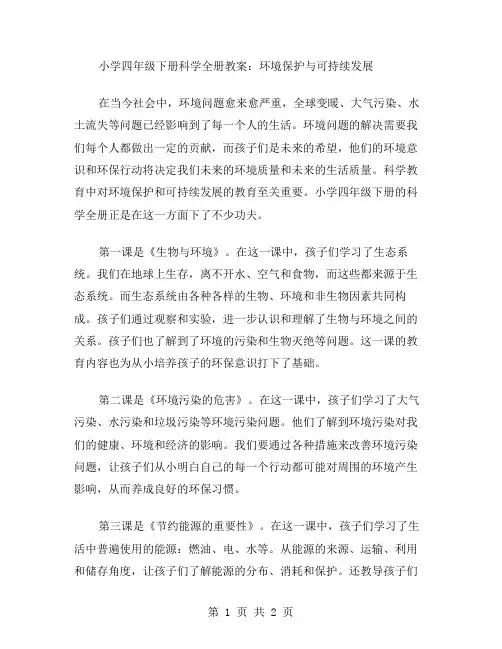 小学四年级下册科学全册教案：环境保护与可持续发展

在当今社会中，环境问题愈来愈严重，全球变暖、大气污染、水土流失等问题已经影响到了每一个人的生活。环境问题的解决需要我们每个人都做出一定的贡献，而孩子们是未来的希望，他们的环境意识和环保行动将决定我们未来的环境质量和未来的生活质量。科学教育中对环境保护和可持续发展的教育至关重要。小学四年级下册的科学全册正是在这一方面下了不少功夫。

第一课是《生物与环境》。在这一课中，孩子们学习了生态系统。我们在地球上生存，离不开水、空气和食物，而这些都来源于生态系统。而生态系统由各种各样的生物、环境和非生物因素共同构成。孩子们通过观察和实验，进一步认识和理解了生物与环境之间的关系。孩子们也了解到了环境的污染和生物灭绝等问题。这一课的教育内容也为从小培养孩子的环保意识打下了基础。

第二课是《环境污染的危害》。在这一课中，孩子们学习了大气污染、水污染和垃圾污染等环境污染问题。他们了解到环境污染对我们的健康、环境和经济的影响。我们要通过各种措施来改善环境污染问题，让孩子们从小明白自己的每一个行动都可能对周围的环境产生影响，从而养成良好的环保习惯。

第三课是《节约能源的重要性》。在这一课中，孩子们学习了生活中普遍使用的能源：燃油、电、水等。从能源的来源、运输、利用和储存角度，让孩子们了解能源的分布、消耗和保护。还教导孩子们

第 1 页 共 2 页